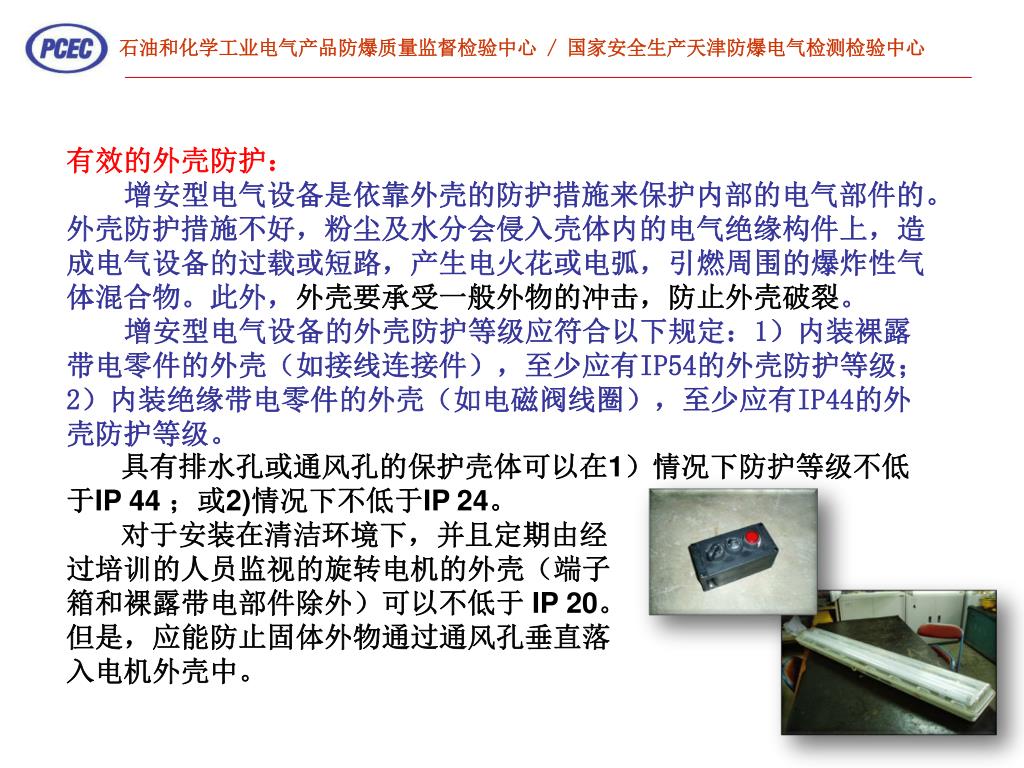 PCEC

石油和化学工业电气产品防爆质量监督检验中心 / 国家安全生产天津防爆电气检测检验中心

有效的外壳防护：

增安型电气设备是依靠外壳的防护措施来保护内部的电气部件的。外壳防护措施不好，粉尘及水分会侵入壳体内的电气绝缘构件上，造成电气设备的过载或短路，产生电火花或电弧，引燃周围的爆炸性气体混合物。此外，外壳要承受一般外物的冲击，防止外壳破裂。

增安型电气设备的外壳防护等级应符合以下规定：1）内装裸露带电零件的外壳（如接线连接件），至少应有IP54的外壳防护等级；2）内装绝缘带电零件的外壳（如电磁阀线圈），至少应有IP44的外壳防护等级。

具有排水孔或通风孔的保护壳体可以在1）情况下防护等级不低于IP 44 ；或2)情况下不低于IP 24。

对于安装在清洁环境下，并且定期由经过培训的人员监视的旋转电机的外壳（端子箱和裸露带电部件除外）可以不低于 IP 20。但是，应能防止固体外物通过通风孔垂直落入电机外壳中。